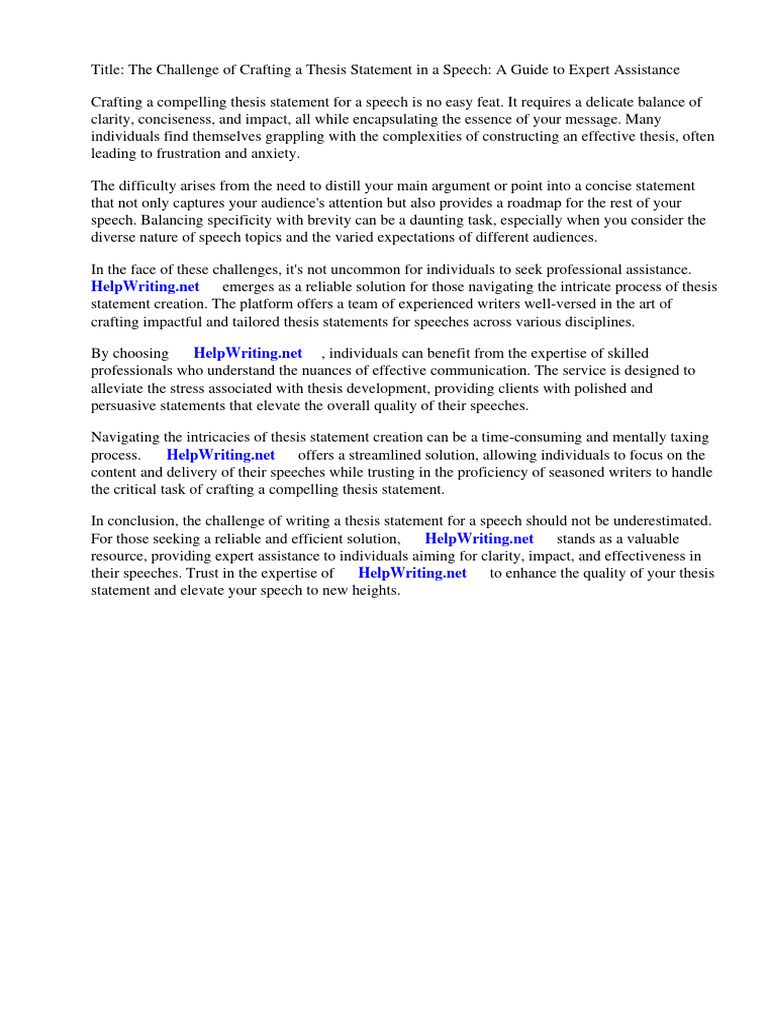 Title: The Challenge of Crafting a Thesis Statement in a Speech: A Guide to Expert Assistance

Crafting a compelling thesis statement for a speech is no easy feat. It requires a delicate balance of clarity, conciseness, and impact, all while encapsulating the essence of your message. Many individuals find themselves grappling with the complexities of constructing an effective thesis, often leading to frustration and anxiety.

The difficulty arises from the need to distill your main argument or point into a concise statement that not only captures your audience's attention but also provides a roadmap for the rest of your speech. Balancing specificity with brevity can be a daunting task, especially when you consider the diverse nature of speech topics and the varied expectations of different audiences.

In the face of these challenges, it's not uncommon for individuals to seek professional assistance. HelpWriting.net emerges as a reliable solution for those navigating the intricate process of thesis statement creation. The platform offers a team of experienced writers well-versed in the art of crafting impactful and tailored thesis statements for speeches across various disciplines.

By choosing HelpWriting.net , individuals can benefit from the expertise of skilled professionals who understand the nuances of effective communication. The service is designed to alleviate the stress associated with thesis development, providing clients with polished and persuasive statements that elevate the overall quality of their speeches.

Navigating the intricacies of thesis statement creation can be a time-consuming and mentally taxing process. HelpWriting.net offers a streamlined solution, allowing individuals to focus on the content and delivery of their speeches while trusting in the proficiency of seasoned writers to handle the critical task of crafting a compelling thesis statement.

In conclusion, the challenge of writing a thesis statement for a speech should not be underestimated. For those seeking a reliable and efficient solution, HelpWriting.net stands as a valuable resource, providing expert assistance to individuals aiming for clarity, impact, and effectiveness in their speeches. Trust in the expertise of HelpWriting.net to enhance the quality of your thesis statement and elevate your speech to new heights.